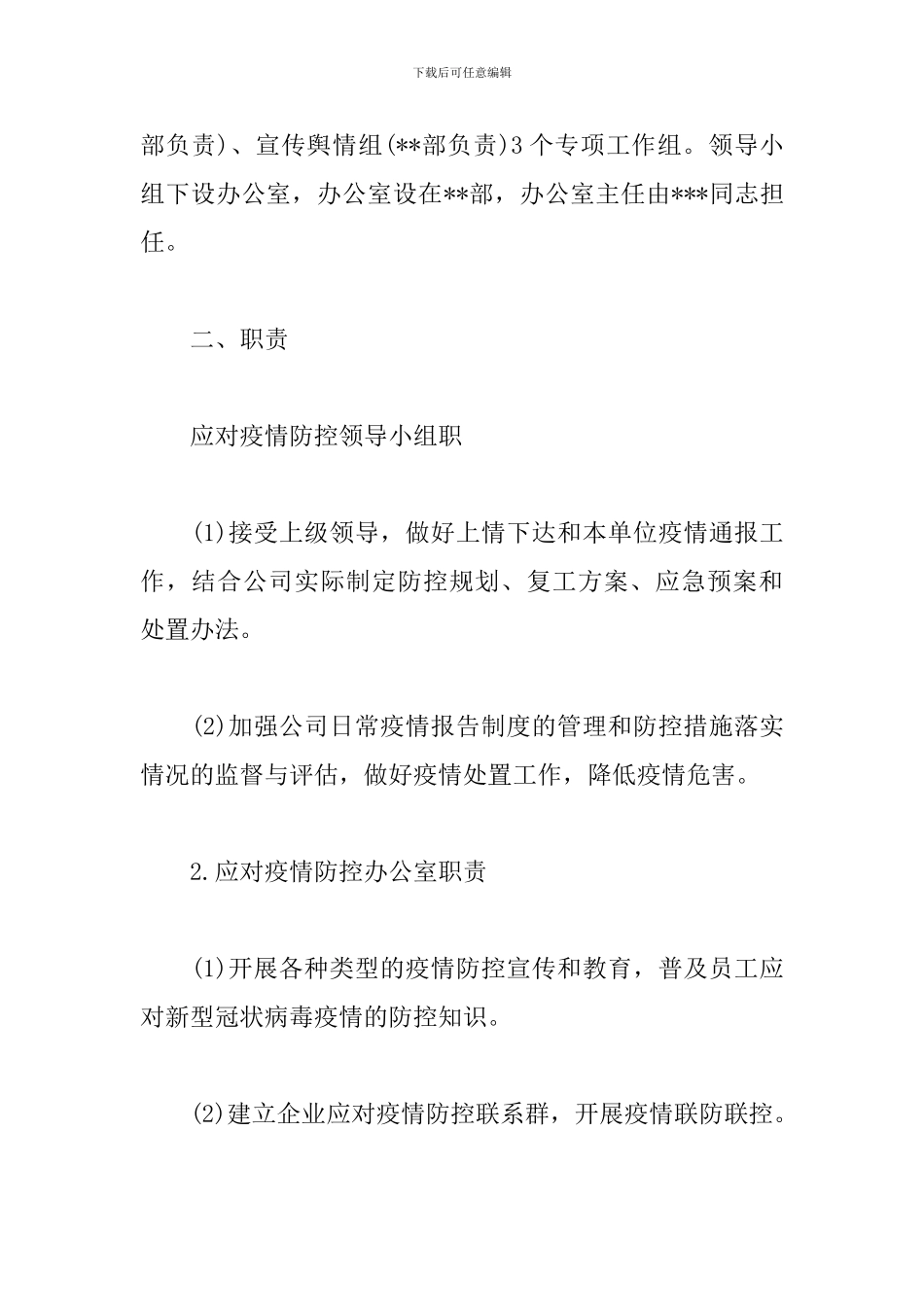 下载后可任意编辑

部负责)、宣传舆情组(**部负责)3 个专项工作组。领导小组下设办公室，办公室设在**部，办公室主任由***同志担任。

二、职责

应对疫情防控领导小组职

(1)接受上级领导，做好上情下达和本单位疫情通报工作，结合公司实际制定防控规划、复工方案、应急预案和处置办法。

(2)加强公司日常疫情报告制度的管理和防控措施落实情况的监督与评估，做好疫情处置工作，降低疫情危害。

2.应对疫情防控办公室职责

(1)开展各种类型的疫情防控宣传和教育，普及员工应对新型冠状病毒疫情的防控知识。

(2)建立企业应对疫情防控联系群，开展疫情联防联控。